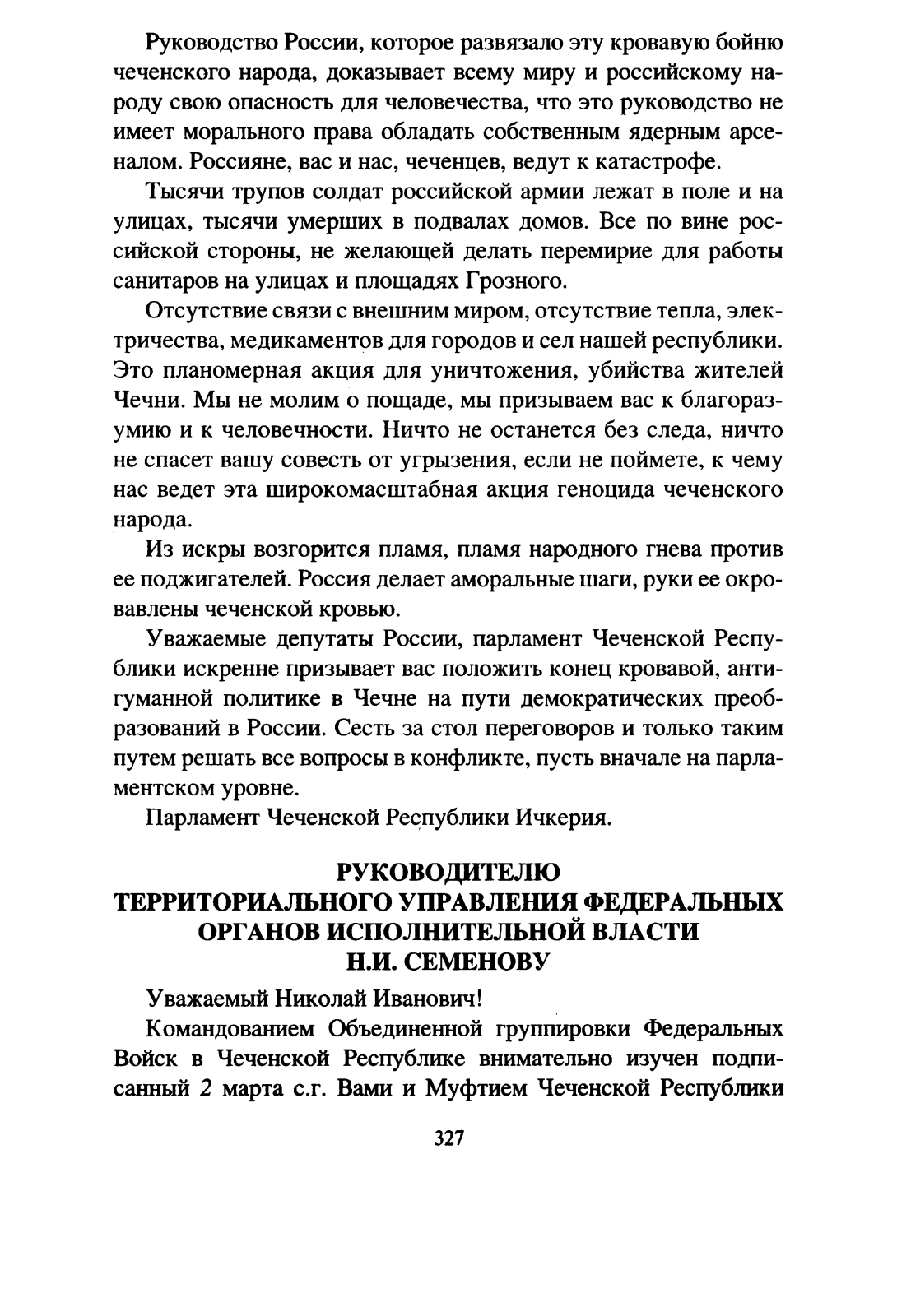 Руководство России, которое развязало эту кровавую бойню чеченского народа, доказывает всему миру и российскому народу свою опасность для человечества, что это руководство не имеет морального права обладать собственным ядерным арсеналом. Россияне, вас и нас, чеченцев, ведут к катастрофе.

Тысячи трупов солдат российской армии лежат в поле и на улицах, тысячи умерших в подвалах домов. Все по вине российской стороны, не желающей делать перемирие для работы санитаров на улицах и площадях Грозного.

Отсутствие связи с внешним миром, отсутствие тепла, электричества, медикаментов для городов и сел нашей республики. Это планомерная акция для уничтожения, убийства жителей Чечни. Мы не молим о пощаде, мы призываем вас к благоразумию и к человечности. Ничто не останется без следа, ничто не спасет вашу совесть от угрызения, если не поймете, к чему нас ведет эта широкомасштабная акция геноцида чеченского народа.

Из искры возгорится пламя, пламя народного гнева против ее поджигателей. Россия делает аморальные шаги, руки ее окровавлены чеченской кровью.

Уважаемые депутаты России, парламент Чеченской Республики искренне призывает вас положить конец кровавой, антигуманной политике в Чечне на пути демократических преобразований в России. Сесть за стол переговоров и только таким путем решать все вопросы в конфликте, пусть вначале на парламентском уровне.

Парламент Чеченской Республики Ичкерия.

РУКОВОДИТЕЛЮ ТЕРРИТОРИАЛЬНОГО УПРАВЛЕНИЯ ФЕДЕРАЛЬНЫХ ОРГАНОВ ИСПОЛНИТЕЛЬНОЙ ВЛАСТИ Н.И. СЕМЕНОВУ

Уважаемый Николай Иванович!

Командованием Объединенной группировки Федеральных Войск в Чеченской Республике внимательно изучен подписанный 2 марта с.г. Вами и Муфтием Чеченской Республики

327